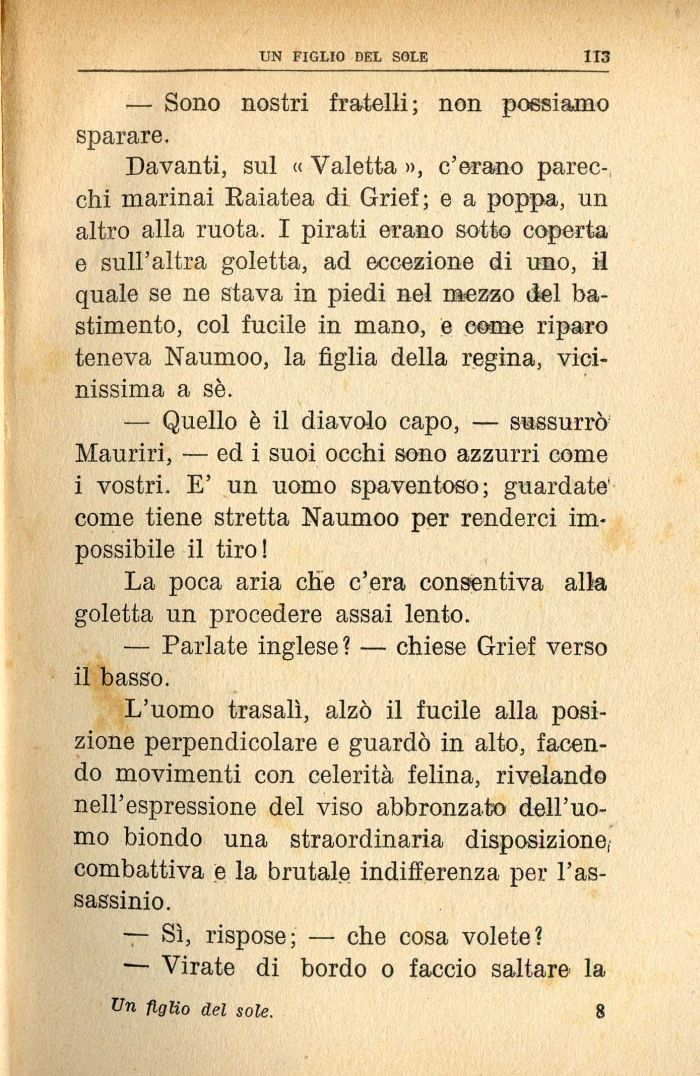 UN FIGLIO DEL SOLE 113

— Sono nostri fratelli; non possiamo sparare.

Davanti, sul « Valetta », c'erano parecchi marinai Raiatea di Grief; e a poppa, un altro alla ruota. I pirati erano sotto coperta e sull'altra goletta, ad eccezione di uno, il quale se ne stava in piedi nel mezzo del bastimento, col fucile in mano, e come riparo teneva Naumoo, la figlia della regina, vicinissima a sè.

— Quello è il diavolo capo, — sussurrò Mauriri, — ed i suoi occhi sono azzurri come i vostri. E' un uomo spaventoso; guardate come tiene stretta Naumoo per renderci impossibile il tiro!

La poca aria che c'era consentiva alla goletta un procedere assai lento.

— Parlate inglese? — chiese Grief verso il basso.

L'uomo trasalì, alzò il fucile alla posizione perpendicolare e guardò in alto, facendo movimenti con celerità felina, rivelando nell'espressione del viso abbronzato dell'uomo biondo una straordinaria disposizione combattiva e la brutale indifferenza per l'assassinio.

— Sì, rispose; — che cosa volete?

— Virate di bordo o faccio saltare la

Un figlio del sole. 8